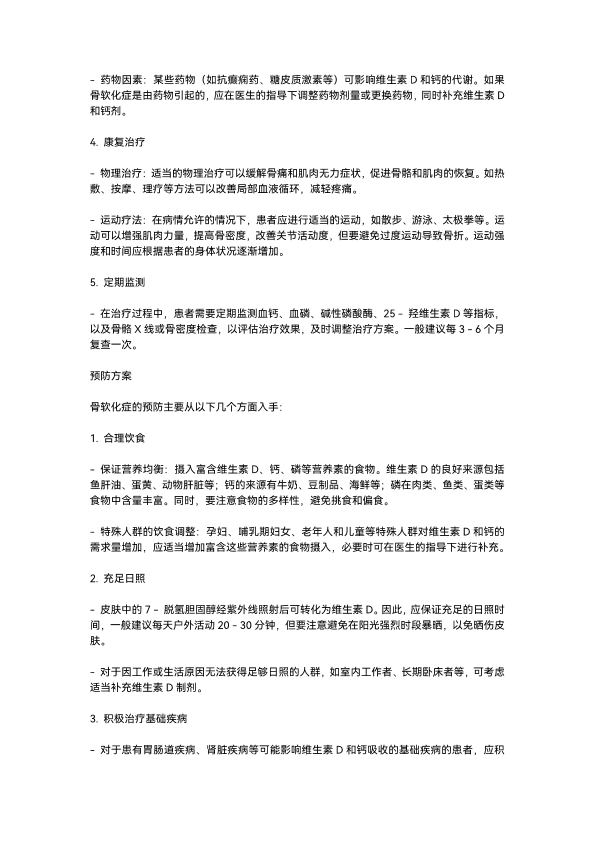 - 药物因素：某些药物（如抗癫痫药、糖皮质激素等）可影响维生素 D 和钙的代谢。如果骨软化症是由药物引起的，应在医生的指导下调整药物剂量或更换药物，同时补充维生素 D 和钙剂。

4. 康复治疗

- 物理治疗：适当的物理治疗可以缓解骨痛和肌肉无力症状，促进骨骼和肌肉的恢复。如热敷、按摩、理疗等方法可以改善局部血液循环，减轻疼痛。

- 运动疗法：在病情允许的情况下，患者应进行适当的运动，如散步、游泳、太极拳等。运动可以增强肌肉力量，提高骨密度，改善关节活动度，但要避免过度运动导致骨折。运动强度和时间应根据患者的身体状况逐渐增加。

5. 定期监测

- 在治疗过程中，患者需要定期监测血钙、血磷、碱性磷酸酶、25 - 羟维生素 D 等指标，以及骨骼 X 线或骨密度检查，以评估治疗效果，及时调整治疗方案。一般建议每 3 - 6 个月复查一次。

预防方案

骨软化症的预防主要从以下几个方面入手：

1. 合理饮食

- 保证营养均衡：摄入富含维生素 D、钙、磷等营养素的食物。维生素 D 的良好来源包括鱼肝油、蛋黄、动物肝脏等；钙的来源有牛奶、豆制品、海鲜等；磷在肉类、鱼类、蛋类等食物中含量丰富。同时，要注意食物的多样性，避免挑食和偏食。

- 特殊人群的饮食调整：孕妇、哺乳期妇女、老年人和儿童等特殊人群对维生素 D 和钙的需求量增加，应适当增加富含这些营养素的食物摄入，必要时可在医生的指导下进行补充。

2. 充足日照

- 皮肤中的 7 - 脱氢胆固醇经紫外线照射后可转化为维生素 D。因此，应保证充足的日照时间，一般建议每天户外活动 20 - 30 分钟，但要注意避免在阳光强烈时段暴晒，以免晒伤皮肤。

- 对于因工作或生活原因无法获得足够日照的人群，如室内工作者、长期卧床者等，可考虑适当补充维生素 D 制剂。

3. 积极治疗基础疾病

- 对于患有胃肠道疾病、肾脏疾病等可能影响维生素 D 和钙吸收的基础疾病的患者，应积